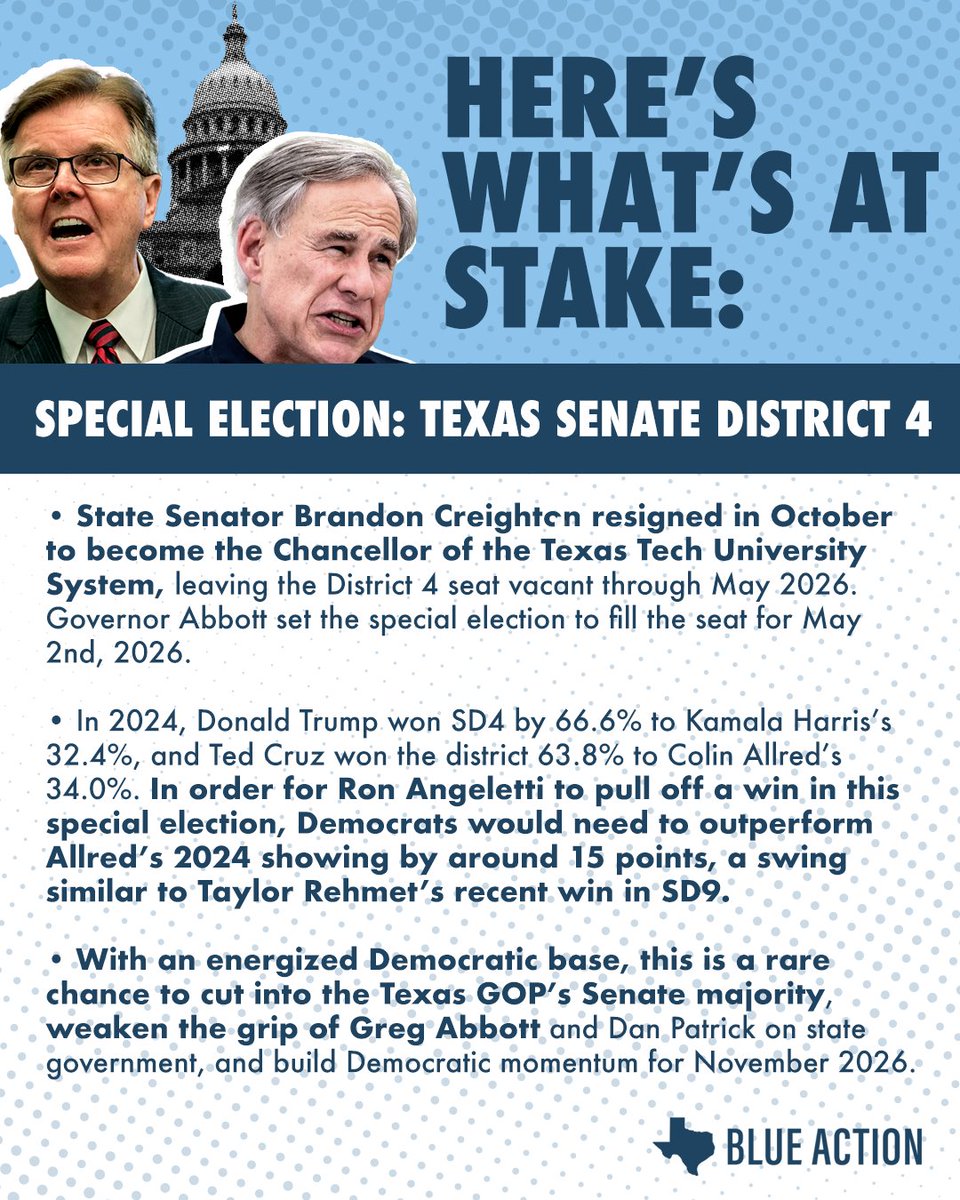 HERE'S WHAT'S AT STAKE:

SPECIAL ELECTION: TEXAS SENATE DISTRICT 4

• State Senator Brandon Creighton resigned in October to become the Chancellor of the Texas Tech University System, leaving the District 4 seat vacant through May 2026. Governor Abbott set the special election to fill the seat for May 2nd, 2026.

• In 2024, Donald Trump won SD4 by 66.6% to Kamala Harris's 32.4%, and Ted Cruz won the district 63.8% to Colin Allred's 34.0%. In order for Ron Angeletti to pull off a win in this special election, Democrats would need to outperform Allred's 2024 showing by around 15 points, a swing similar to Taylor Rehmet's recent win in SD9.

• With an energized Democratic base, this is a rare chance to cut into the Texas GOP's Senate majority, weaken the grip of Greg Abbott and Dan Patrick on state government, and build Democratic momentum for November 2026.

BLUE ACTION